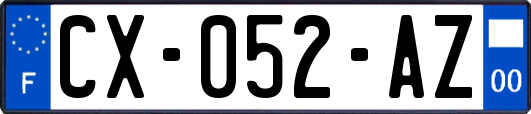 F
CX-052-AZ
00